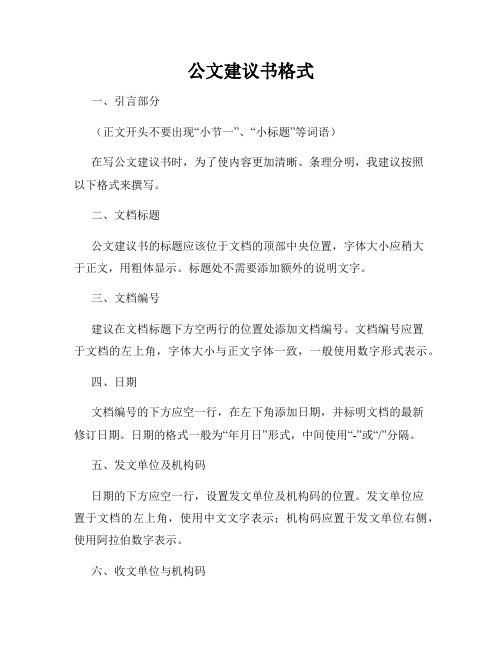 公文建议书格式

一、引言部分

（正文开头不要出现“小节一”、“小标题”等词语）

在写公文建议书时，为了使内容更加清晰、条理分明，我建议按照以下格式来撰写。

二、文档标题

公文建议书的标题应该位于文档的顶部中央位置，字体大小应稍大于正文，用粗体显示。标题处不需要添加额外的说明文字。

三、文档编号

建议在文档标题下方空两行的位置处添加文档编号。文档编号应置于文档的左上角，字体大小与正文字体一致，一般使用数字形式表示。

四、日期

文档编号的下方应空一行，在左下角添加日期，并标明文档的最新修订日期。日期的格式一般为“年月日”形式，中间使用“-”或“/”分隔。

五、发文单位及机构码

日期的下方应空一行，设置发文单位及机构码的位置。发文单位应置于文档的左上角，使用中文文字表示；机构码应置于发文单位右侧，使用阿拉伯数字表示。

六、收文单位与机构码